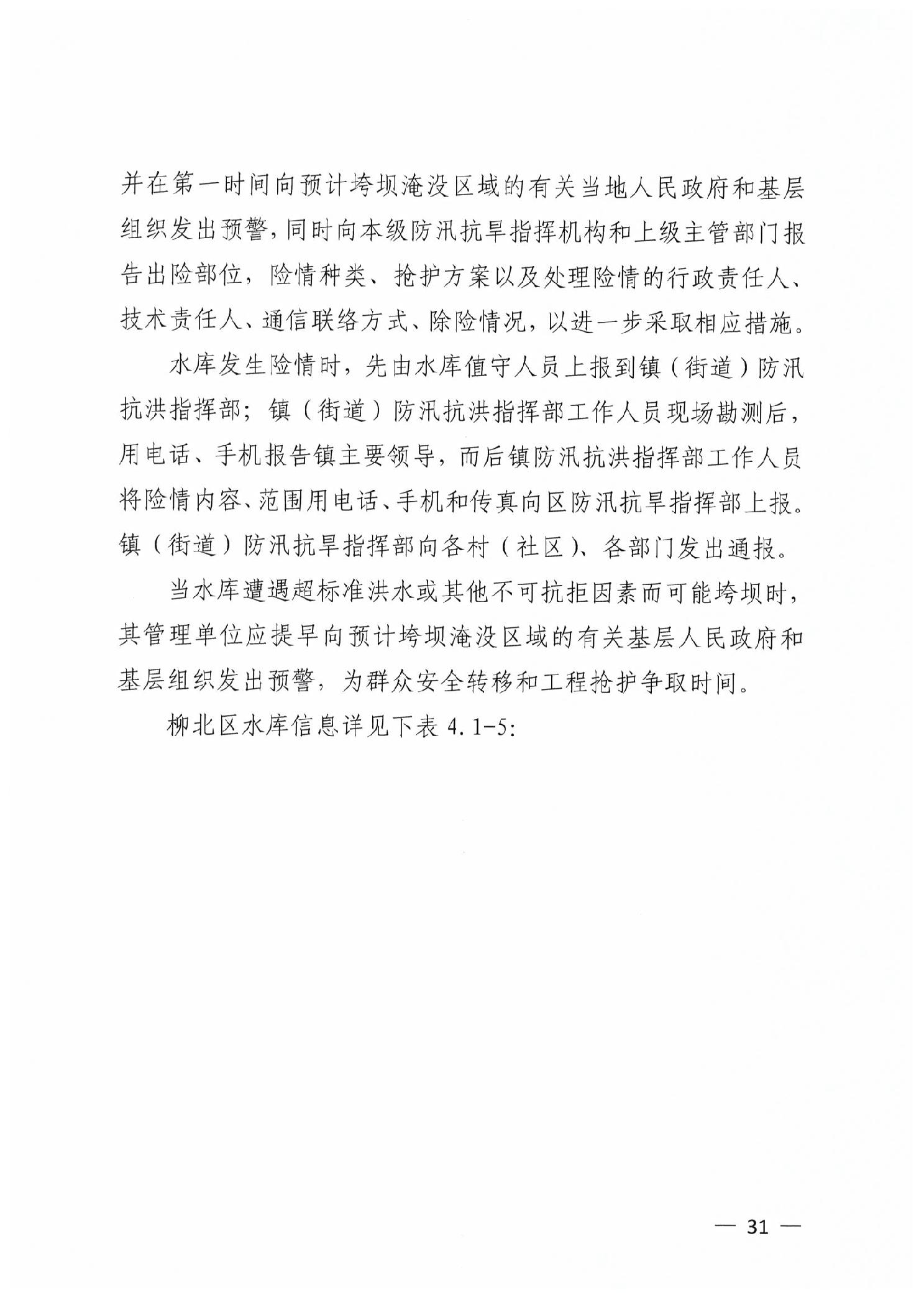 并在第一时间向预计垮坝淹没区域的有关当地人民政府和基层组织发出预警，同时向本级防汛抗旱指挥机构和上级主管部门报告出险部位，险情种类、抢护方案以及处理险情的行政责任人、技术责任人、通信联络方式、除险情况，以进一步采取相应措施。

水库发生险情时，先由水库值守人员上报到镇（街道）防汛抗洪指挥部；镇（街道）防汛抗洪指挥部工作人员现场勘测后，用电话、手机报告镇主要领导，而后镇防汛抗洪指挥部工作人员将险情内容、范围用电话、手机和传真向区防汛抗旱指挥部上报。镇（街道）防汛抗旱指挥部向各村（社区）、各部门发出通报。

当水库遭遇超标准洪水或其他不可抗拒因素而可能垮坝时，其管理单位应提早向预计垮坝淹没区域的有关基层人民政府和基层组织发出预警，为群众安全转移和工程抢护争取时间。

柳北区水库信息详见下表 4.1-5:

— 31 —